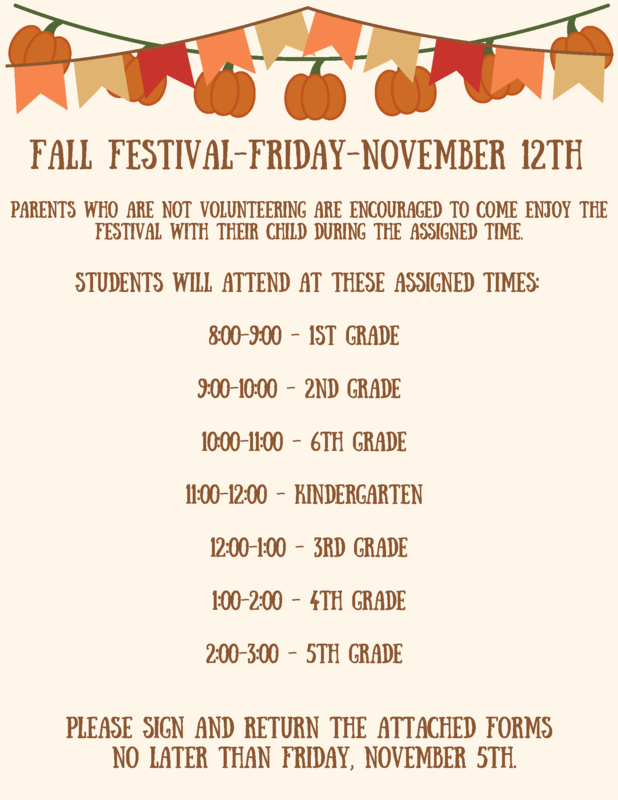 FALL FESTIVAL-FRIDAY-NOVEMBER 12TH

PARENTS WHO ARE NOT VOLUNTEERING ARE ENCOURAGED TO COME ENJOY THE FESTIVAL WITH THEIR CHILD DURING THE ASSIGNED TIME.

STUDENTS WILL ATTEND AT THESE ASSIGNED TIMES:

8:00-9:00 - 1ST GRADE

9:00-10:00 - 2ND GRADE

10:00-11:00 - 6TH GRADE

11:00-12:00 - KINDERGARTEN

12:00-1:00 - 3RD GRADE

1:00-2:00 - 4TH GRADE

2:00-3:00 - 5TH GRADE

PLEASE SIGN AND RETURN THE ATTACHED FORMS NO LATER THAN FRIDAY, NOVEMBER 5TH.